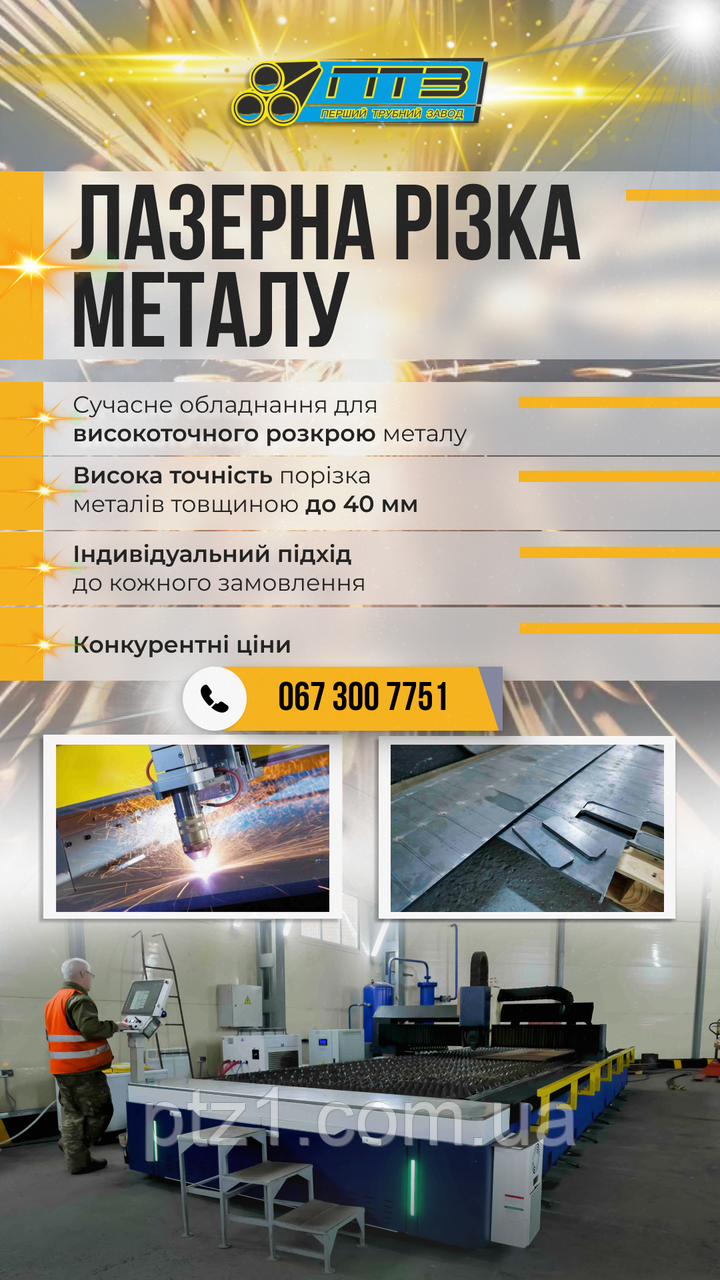 ПТЗ
ПЕРШИЙ ТРУБНИЙ ЗАВОД

ЛАЗЕРНА РІЗКА МЕТАЛУ

Сучасне обладнання для високоточного розкрою металу

Висока точність порізка металів товщиною до 40 мм

Індивідуальний підхід до кожного замовлення

Конкурентні ціни

067 300 7751

ptz1.com.ua